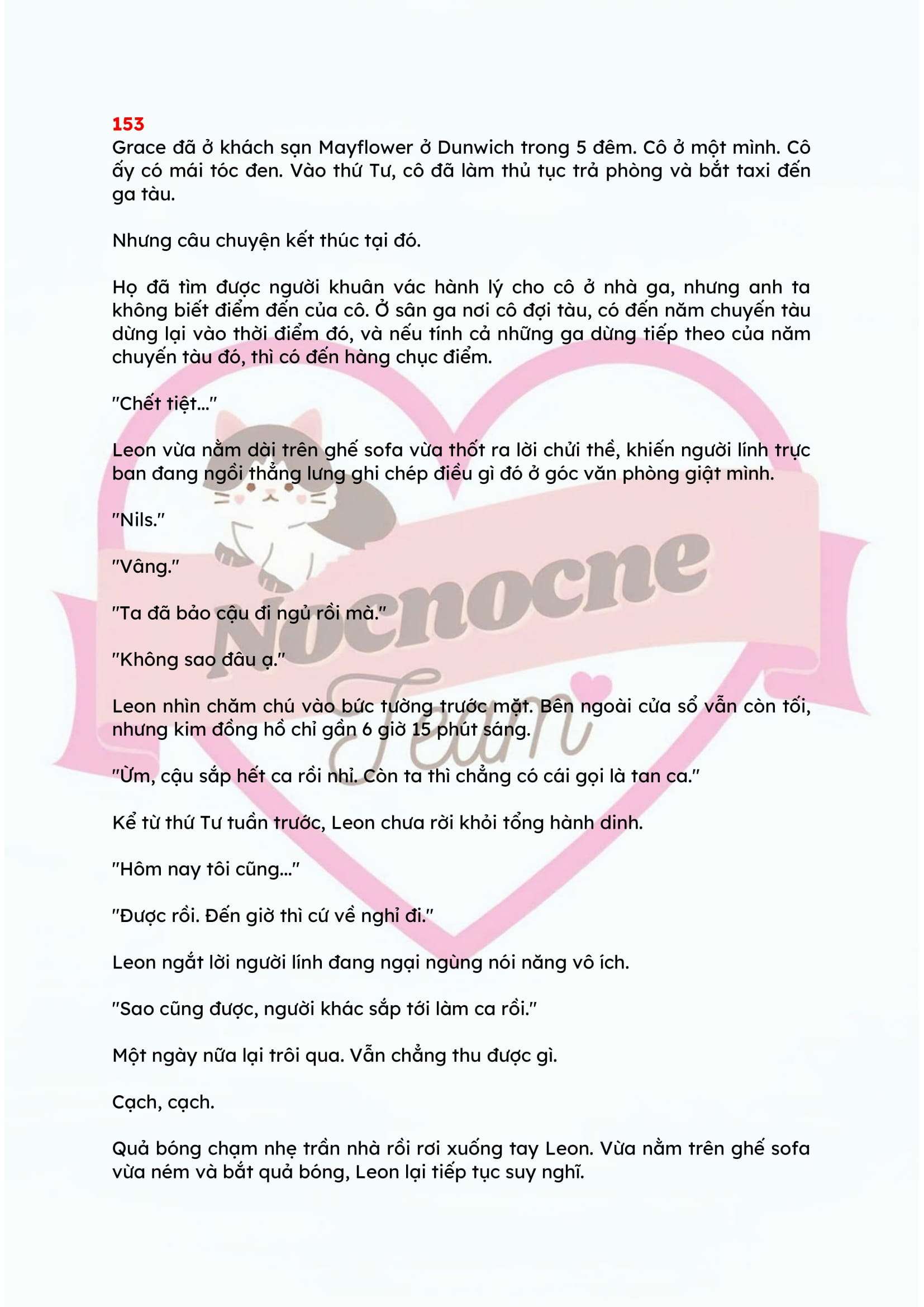 153
Grace đã ở khách sạn Mayflower ở Dunwich trong 5 đêm. Cô ở một mình. Cô ấy có mái tóc đen. Vào thứ Tư, cô đã làm thủ tục trả phòng và bắt taxi đến ga tàu.

Nhưng câu chuyện kết thúc tại đó.

Họ đã tìm được người khuân vác hành lý cho cô ở nhà ga, nhưng anh ta không biết điểm đến của cô. Ở sân ga nơi cô đợi tàu, có đến năm chuyến tàu dừng lại vào thời điểm đó, và nếu tính cả những ga dừng tiếp theo của năm chuyến tàu đó, thì có đến hàng chục điểm.

"Chết tiệt..."

Leon vừa nằm dài trên ghế sofa vừa thốt ra lời chửi thề, khiến người lính trực ban đang ngồi thẳng lưng ghi chép điều gì đó ở góc văn phòng giật mình.

"Nils."

"Vâng."

"Ta đã bảo cậu đi ngủ rồi mà."

"Không sao đâu ạ."

Leon nhìn chăm chú vào bức tường trước mặt. Bên ngoài cửa sổ vẫn còn tối, nhưng kim đồng hồ chỉ gần 6 giờ 15 phút sáng.

"Ừm, cậu sắp hết ca rồi nhỉ. Còn ta thì chẳng có cái gọi là tan ca."

Kể từ thứ Tư tuần trước, Leon chưa rời khỏi tổng hành dinh.

"Hôm nay tôi cũng..."

"Được rồi. Đến giờ thì cứ về nghỉ đi."

Leon ngắt lời người lính đang ngại ngùng nói năng vô ích.

"Sao cũng được, người khác sắp tới làm ca rồi."

Một ngày nữa lại trôi qua. Vẫn chẳng thu được gì.

Cạch, cạch.

Quả bóng chạm nhẹ trần nhà rồi rơi xuống tay Leon. Vừa nằm trên ghế sofa vừa ném và bắt quả bóng, Leon lại tiếp tục suy nghĩ.

Nocnocne Team